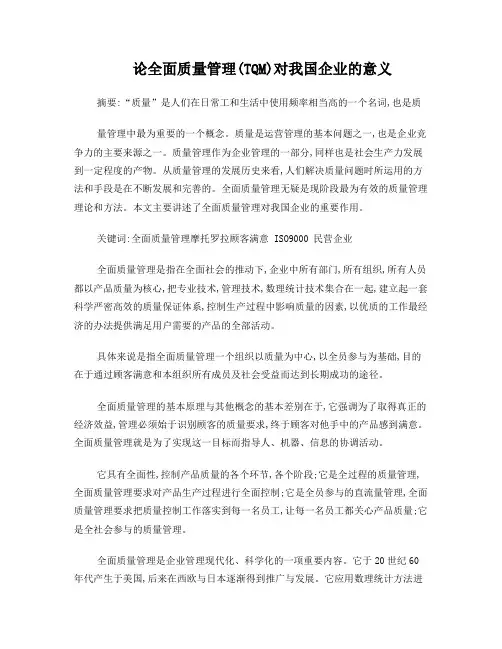 论全面质量管理(TQM)对我国企业的意义

摘要:“质量”是人们在日常工和生活中使用频率相当高的一个名词,也是质

量管理中最为重要的一个概念。质量是运营管理的基本问题之一,也是企业竞争力的主要来源之一。质量管理作为企业管理的一部分,同样也是社会生产力发展到一定程度的产物。从质量管理的发展历史来看,人们解决质量问题时所运用的方法和手段是在不断发展和完善的。全面质量管理无疑是现阶段最为有效的质量管理理论和方法。本文主要讲述了全面质量管理对我国企业的重要作用。

关键词:全面质量管理摩托罗拉顾客满意 ISO9000 民营企业

全面质量管理是指在全面社会的推动下,企业中所有部门,所有组织,所有人员都以产品质量为核心,把专业技术,管理技术,数理统计技术集合在一起,建立起一套科学严密高效的质量保证体系,控制生产过程中影响质量的因素,以优质的工作最经济的办法提供满足用户需要的产品的全部活动。

具体来说是指全面质量管理一个组织以质量为中心,以全员参与为基础,目的在于通过顾客满意和本组织所有成员及社会受益而达到长期成功的途径。

全面质量管理的基本原理与其他概念的基本差别在于,它强调为了取得真正的经济效益,管理必须始于识别顾客的质量要求,终于顾客对他手中的产品感到满意。全面质量管理就是为了实现这一目标而指导人、机器、信息的协调活动。

它具有全面性,控制产品质量的各个环节,各个阶段;它是全过程的质量管理,全面质量管理要求对产品生产过程进行全面控制;它是全员参与的直流量管理,全面质量管理要求把质量控制工作落实到每一名员工,让每一名员工都关心产品质量;它是全社会参与的质量管理。

全面质量管理是企业管理现代化、科学化的一项重要内容。它于20世纪60年代产生于美国,后来在西欧与日本逐渐得到推广与发展。它应用数理统计方法进